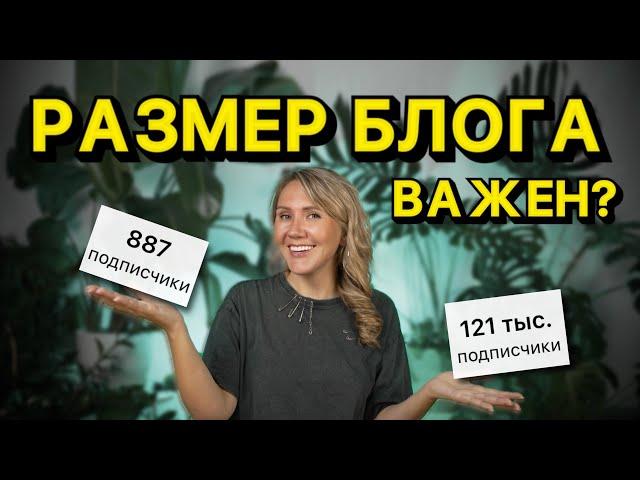 РАЗМЕР БЛОГА ВАЖЕН?

887
подписчики

121 тыс.
подписчики